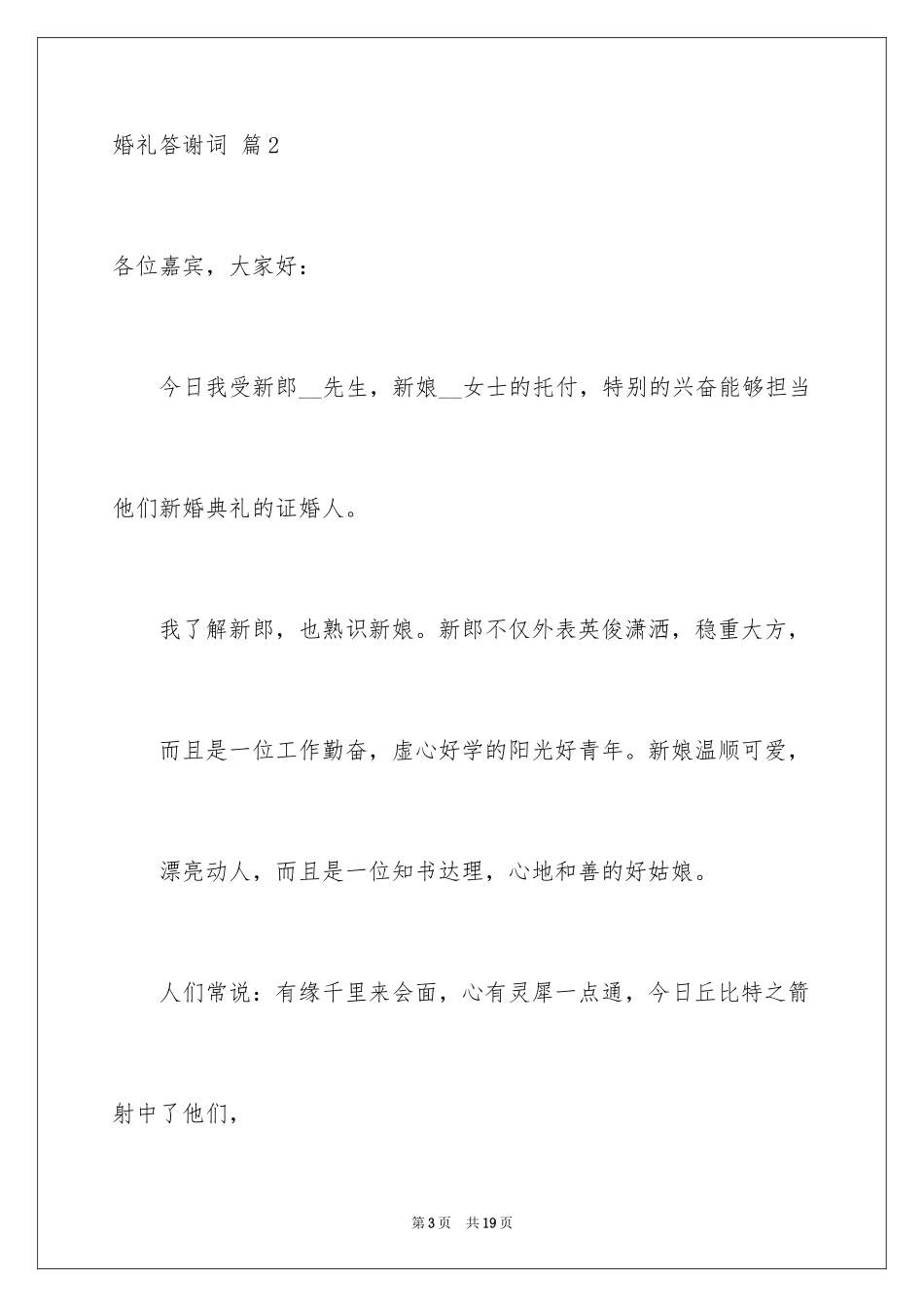 婚礼答谢词 篇2

各位嘉宾，大家好：

今日我受新郎__先生，新娘__女士的托付，特别的兴奋能够担当他们新婚典礼的证婚人。

我了解新郎，也熟识新娘。新郎不仅外表英俊潇洒，稳重大方，

而且是一位工作勤奋，虚心好学的阳光好青年。新娘温顺可爱，

漂亮动人，而且是一位知书达理，心地和善的好姑娘。

人们常说：有缘千里来会面，心有灵犀一点通，今日丘比特之箭射中了他们，

第3页 共19页